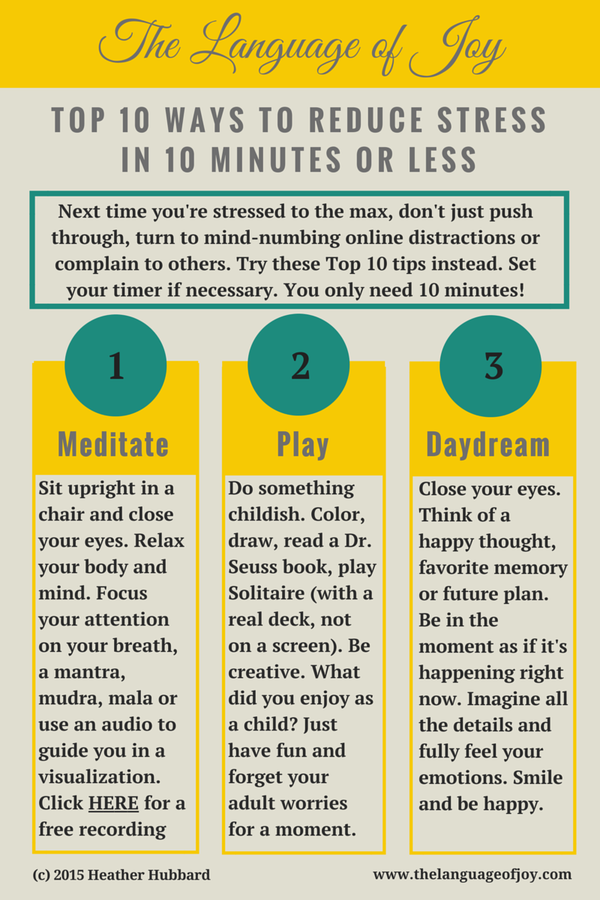 The Language of Joy

TOP 10 WAYS TO REDUCE STRESS IN 10 MINUTES OR LESS

Next time you're stressed to the max, don't just push through, turn to mind-numbing online distractions or complain to others. Try these Top 10 tips instead. Set your timer if necessary. You only need 10 minutes!

1

Meditate

Sit upright in a chair and close your eyes. Relax your body and mind. Focus your attention on your breath, a mantra, mudra, mala or use an audio to guide you in a visualization. Click HERE for a free recording

2

Play

Do something childish. Color, draw, read a Dr. Seuss book, play Solitaire (with a real deck, not on a screen). Be creative. What did you enjoy as a child? Just have fun and forget your adult worries for a moment.

3

Daydream

Close your eyes. Think of a happy thought, favorite memory or future plan. Be in the moment as if it's happening right now. Imagine all the details and fully feel your emotions. Smile and be happy.

(c) 2015 Heather Hubbard

www.thelanguageofjoy.com